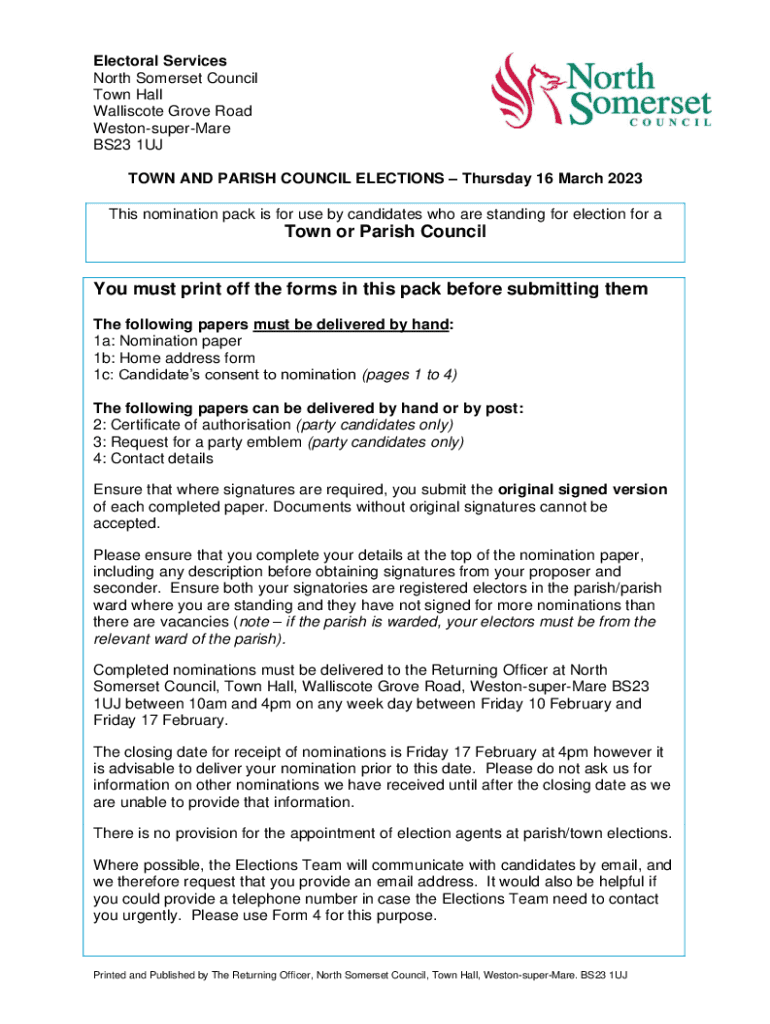 Electoral Services
North Somerset Council
Town Hall
Walliscote Grove Road
Weston-super-Mare
BS23 1UJ

North Somerset COUNCIL

TOWN AND PARISH COUNCIL ELECTIONS – Thursday 16 March 2023

This nomination pack is for use by candidates who are standing for election for a

Town or Parish Council

You must print off the forms in this pack before submitting them

The following papers must be delivered by hand:
1a: Nomination paper
1b: Home address form
1c: Candidate's consent to nomination (pages 1 to 4)

The following papers can be delivered by hand or by post:
2: Certificate of authorisation (party candidates only)
3: Request for a party emblem (party candidates only)
4: Contact details

Ensure that where signatures are required, you submit the original signed version of each completed paper. Documents without original signatures cannot be accepted.

Please ensure that you complete your details at the top of the nomination paper, including any description before obtaining signatures from your proposer and seconder. Ensure both your signatories are registered electors in the parish/parish ward where you are standing and they have not signed for more nominations than there are vacancies (note – if the parish is warded, your electors must be from the relevant ward of the parish).

Completed nominations must be delivered to the Returning Officer at North Somerset Council, Town Hall, Walliscote Grove Road, Weston-super-Mare BS23 1UJ between 10am and 4pm on any week day between Friday 10 February and Friday 17 February.

The closing date for receipt of nominations is Friday 17 February at 4pm however it is advisable to deliver your nomination prior to this date. Please do not ask us for information on other nominations we have received until after the closing date as we are unable to provide that information.

There is no provision for the appointment of election agents at parish/town elections.

Where possible, the Elections Team will communicate with candidates by email, and we therefore request that you provide an email address. It would also be helpful if you could provide a telephone number in case the Elections Team need to contact you urgently. Please use Form 4 for this purpose.

Printed and Published by The Returning Officer, North Somerset Council, Town Hall, Weston-super-Mare. BS23 1UJ